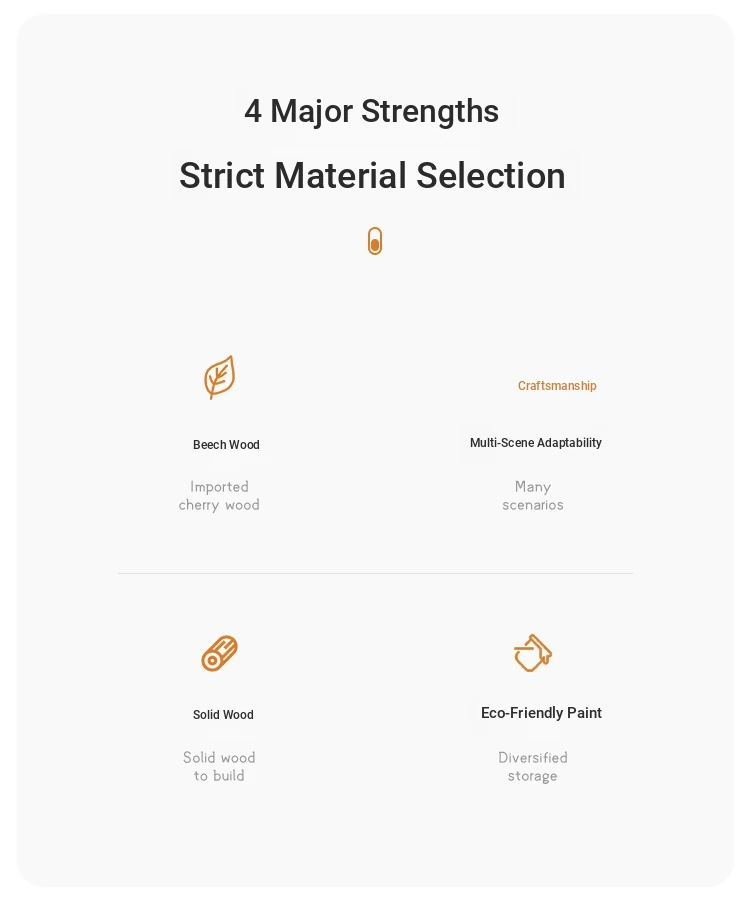 4 Major Strengths

Strict Material Selection

Beech Wood

Imported cherry wood

Craftsmanship

Multi-Scene Adaptability

Many scenarios

Solid Wood

Solid wood to build

Eco-Friendly Paint

Diversified storage